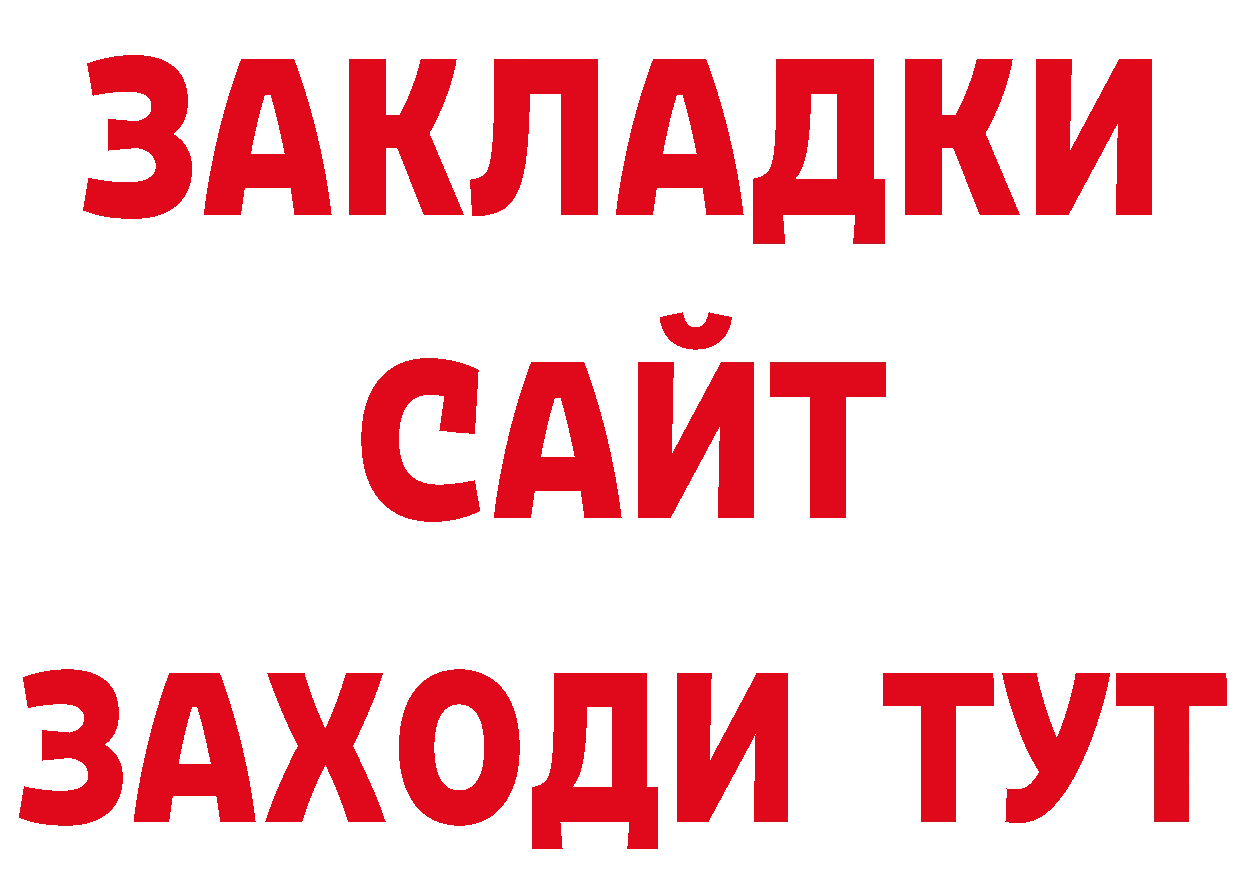 ЗАКЛАДКИ
САЙТ
ЗАХОДИ ТУТ